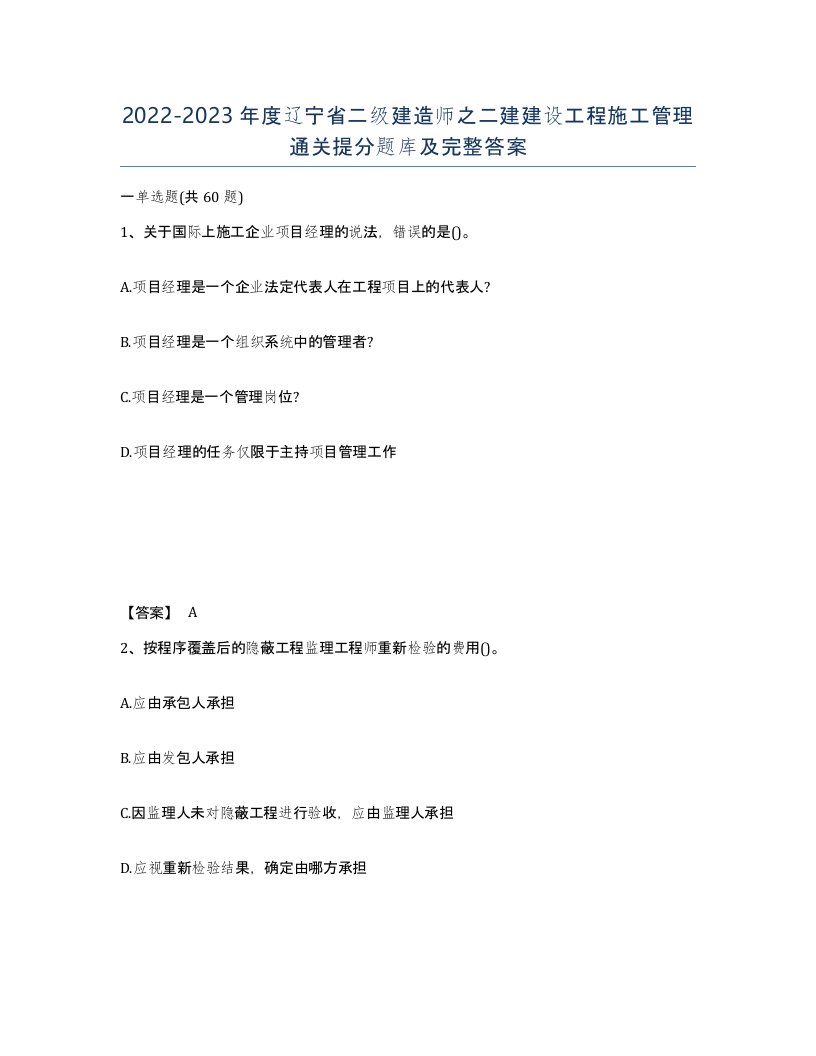 2022-2023年度辽宁省二级建造师之二建建设工程施工管理通关提分题库及完整答案

一单选题(共60题)

1、关于国际上施工企业项目经理的说法，错误的是()。

A.项目经理是一个企业法定代表人在工程项目上的代表人?

B.项目经理是一个组织系统中的管理者?

C.项目经理是一个管理岗位?

D.项目经理的任务仅限于主持项目管理工作

【答案】 A

2、按程序覆盖后的隐蔽工程监理工程师重新检验的费用()。

A.应由承包人承担

B.应由发包人承担

C.因监理人未对隐蔽工程进行验收，应由监理人承担

D.应视重新检验结果，确定由哪方承担